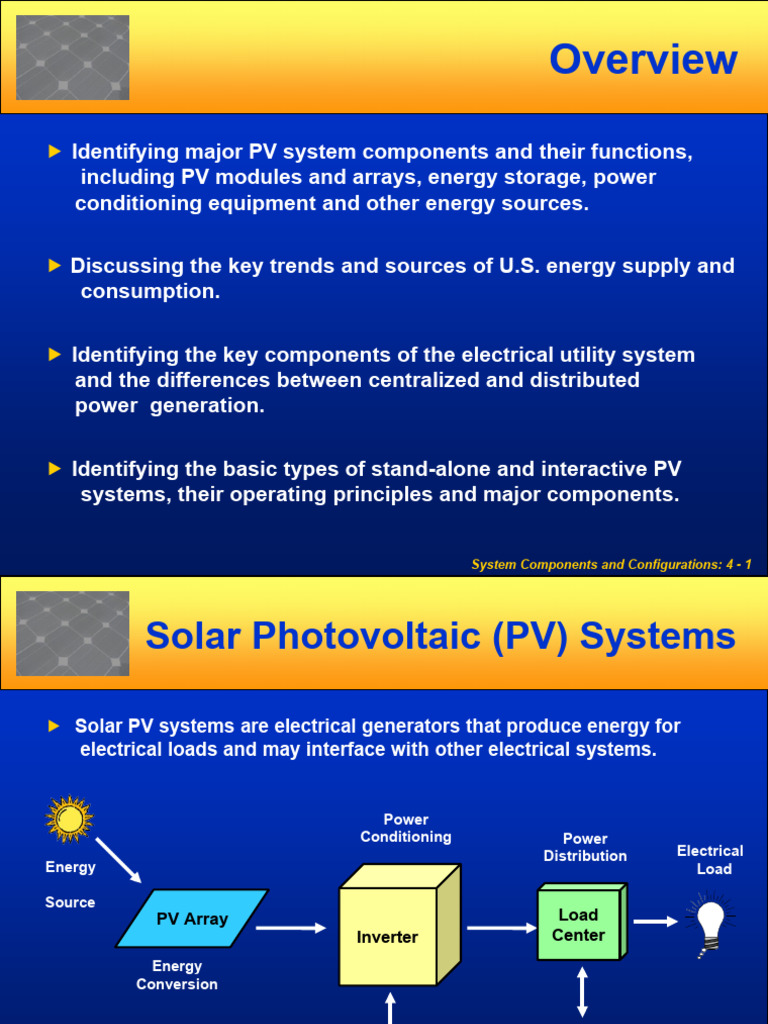 Overview

► Identifying major PV system components and their functions, including PV modules and arrays, energy storage, power conditioning equipment and other energy sources.

► Discussing the key trends and sources of U.S. energy supply and consumption.

► Identifying the key components of the electrical utility system and the differences between centralized and distributed power generation.

► Identifying the basic types of stand-alone and interactive PV systems, their operating principles and major components.

System Components and Configurations: 4 - 1

Solar Photovoltaic (PV) Systems

► Solar PV systems are electrical generators that produce energy for electrical loads and may interface with other electrical systems.

Energy Source

PV Array

Energy Conversion

Power Conditioning

Inverter

Power Distribution

Load Center

Electrical Load